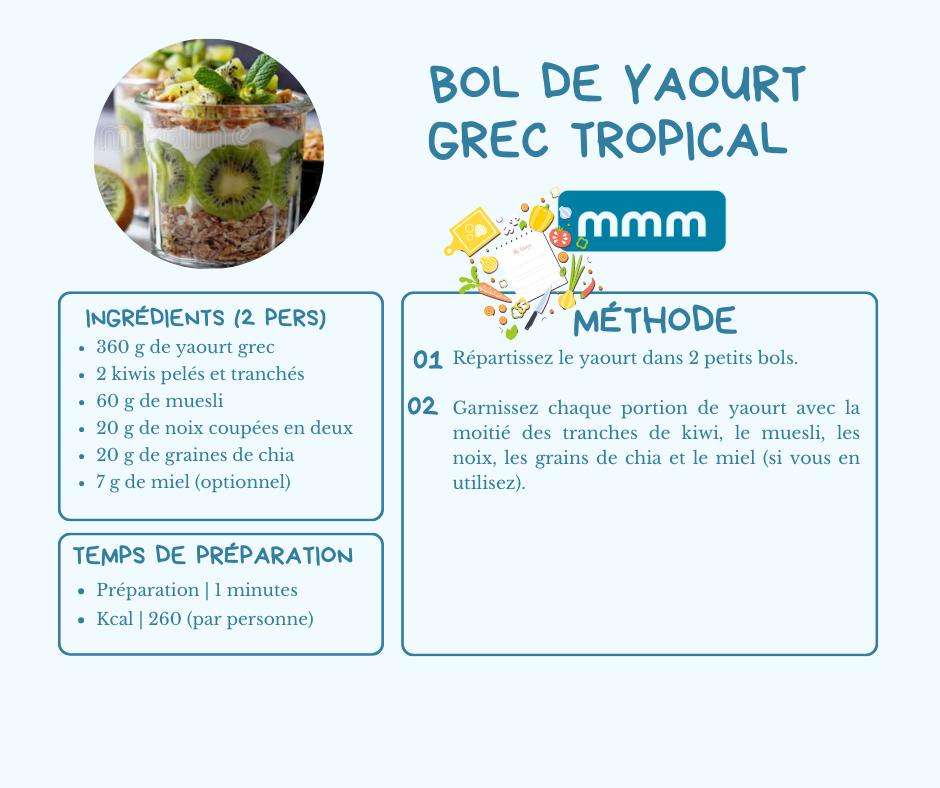 BOL DE YAOURT GREC TROPICAL

mmm

INGRÉDIENTS (2 PERS)
• 360 g de yaourt grec
• 2 kiwis pelés et tranchés
• 60 g de muesli
• 20 g de noix coupées en deux
• 20 g de graines de chia
• 7 g de miel (optionnel)

TEMPS DE PRÉPARATION
• Préparation | 1 minutes
• Kcal | 260 (par personne)

MÉTHODE

01 Répartissez le yaourt dans 2 petits bols.

02 Garnissez chaque portion de yaourt avec la moitié des tranches de kiwi, le muesli, les noix, les grains de chia et le miel (si vous en utilisez).